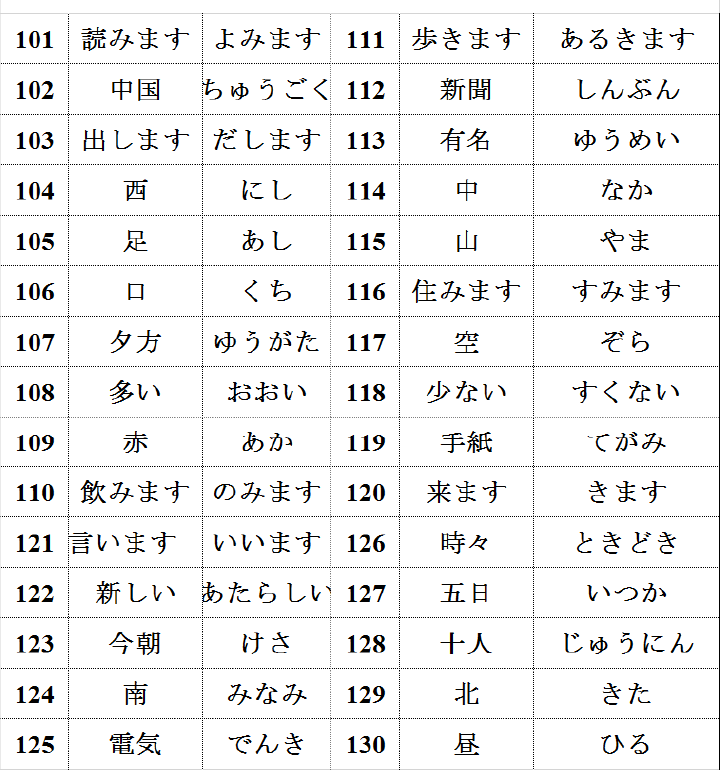 | 101 | 読みます | よみます | 111 | 歩きます | あるきます |
|---|---|---|---|---|---|
| 102 | 中国 | ちゅうごく | 112 | 新聞 | しんぶん |
| 103 | 出します | だします | 113 | 有名 | ゆうめい |
| 104 | 西 | にし | 114 | 中 | なか |
| 105 | 足 | あし | 115 | 山 | やま |
| 106 | 口 | くち | 116 | 住みます | すみます |
| 107 | 夕方 | ゆうがた | 117 | 空 | ぞら |
| 108 | 多い | おおい | 118 | 少ない | すくない |
| 109 | 赤 | あか | 119 | 手紙 | てがみ |
| 110 | 飲みます | のみます | 120 | 来ます | きます |
| 121 | 言います | いいます | 126 | 時々 | ときどき |
| 122 | 新しい | あたらしい | 127 | 五日 | いつか |
| 123 | 今朝 | けさ | 128 | 十人 | じゅうにん |
| 124 | 南 | みなみ | 129 | 北 | きた |
| 125 | 電気 | でんき | 130 | 昼 | ひる |